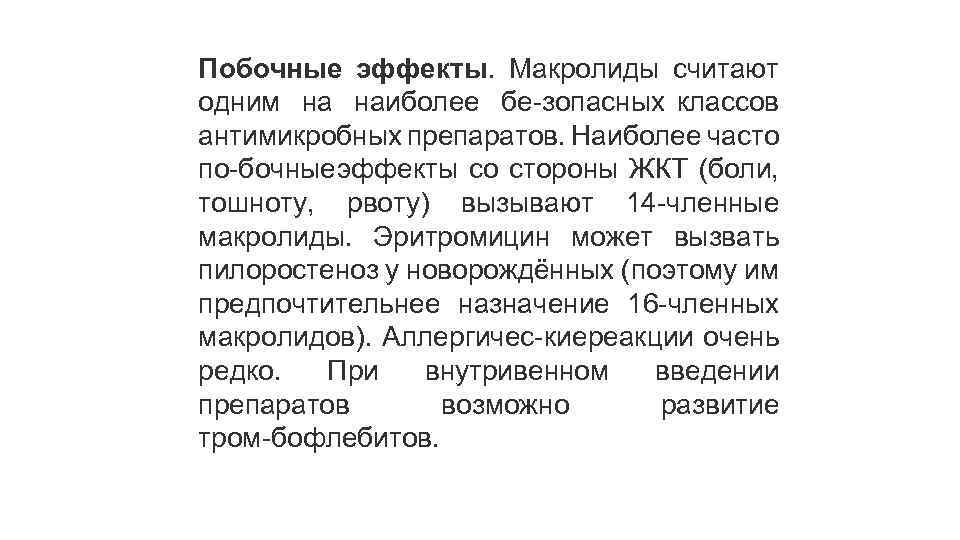 Побочные эффекты. Макролиды считают одним на наиболее бе-зопасных классов антимикробных препаратов. Наиболее часто по-бочныеэффекты со стороны ЖКТ (боли, тошноту, рвоту) вызывают 14-членные макролиды. Эритромицин может вызвать пилоростеноз у новорождённых (поэтому им предпочтительнее назначение 16-членных макролидов). Аллергичес-киереакции очень редко. При внутривенном введении препаратов возможно развитие тром-бофлебитов.